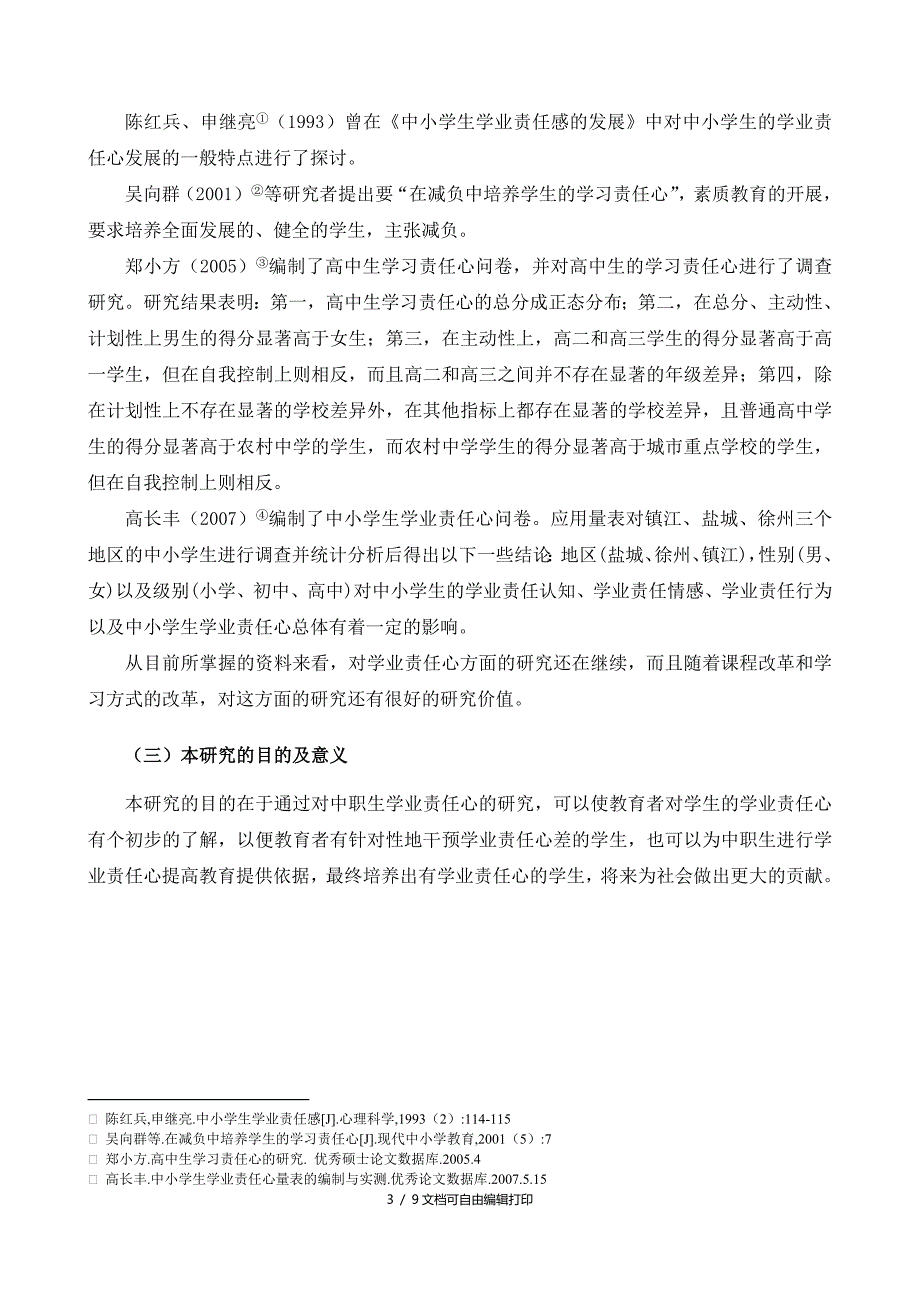 陈红兵、申继亮①（1993）曾在《中小学生学业责任感的发展》中对中小学生的学业责任心发展的一般特点进行了探讨。

吴向群（2001）②等研究者提出要“在减负中培养学生的学习责任心”，素质教育的开展，要求培养全面发展的、健全的学生，主张减负。

郑小方（2005）③编制了高中生学习责任心问卷，并对高中生的学习责任心进行了调查研究。研究结果表明：第一，高中生学习责任心的总分成正态分布；第二，在总分、主动性、计划性上男生的得分显著高于女生；第三，在主动性上，高二和高三学生的得分显著高于高一学生，但在自我控制上则相反，而且高二和高三之间并不存在显著的年级差异；第四，除在计划性上不存在显著的学校差异外，在其他指标上都存在显著的学校差异，且普通高中学生的得分显著高于农村中学的学生，而农村中学学生的得分显著高于城市重点学校的学生，但在自我控制上则相反。

高长丰（2007）④编制了中小学生学业责任心问卷。应用量表对镇江、盐城、徐州三个地区的中小学生进行调查并统计分析后得出以下一些结论 地区(盐城、徐州、镇江),性别(男、女)以及级别(小学、初中、高中)对中小学生的学业责任认知、学业责任情感、学业责任行为以及中小学生学业责任心总体有着一定的影响。

从目前所掌握的资料来看，对学业责任心方面的研究还在继续，而且随着课程改革和学习方式的改革，对这方面的研究还有很好的研究价值。

（三）本研究的目的及意义

本研究的目的在于通过对中职生学业责任心的研究，可以使教育者对学生的学业责任心有个初步的了解，以便教育者有针对性地干预学业责任心差的学生，也可以为中职生进行学业责任心提高教育提供依据，最终培养出有学业责任心的学生，将来为社会做出更大的贡献。

□ 陈红兵,申继亮.中小学生学业责任感[J].心理科学,1993（2）:114-115
□ 吴向群等.在减负中培养学生的学习责任心[J].现代中小学教育,2001（5）:7
□ 郑小方.高中生学习责任心的研究. 优秀硕士论文数据库.2005.4
□ 高长丰.中小学生学业责任心量表的编制与实测.优秀论文数据库.2007.5.15
3 / 9文档可自由编辑打印